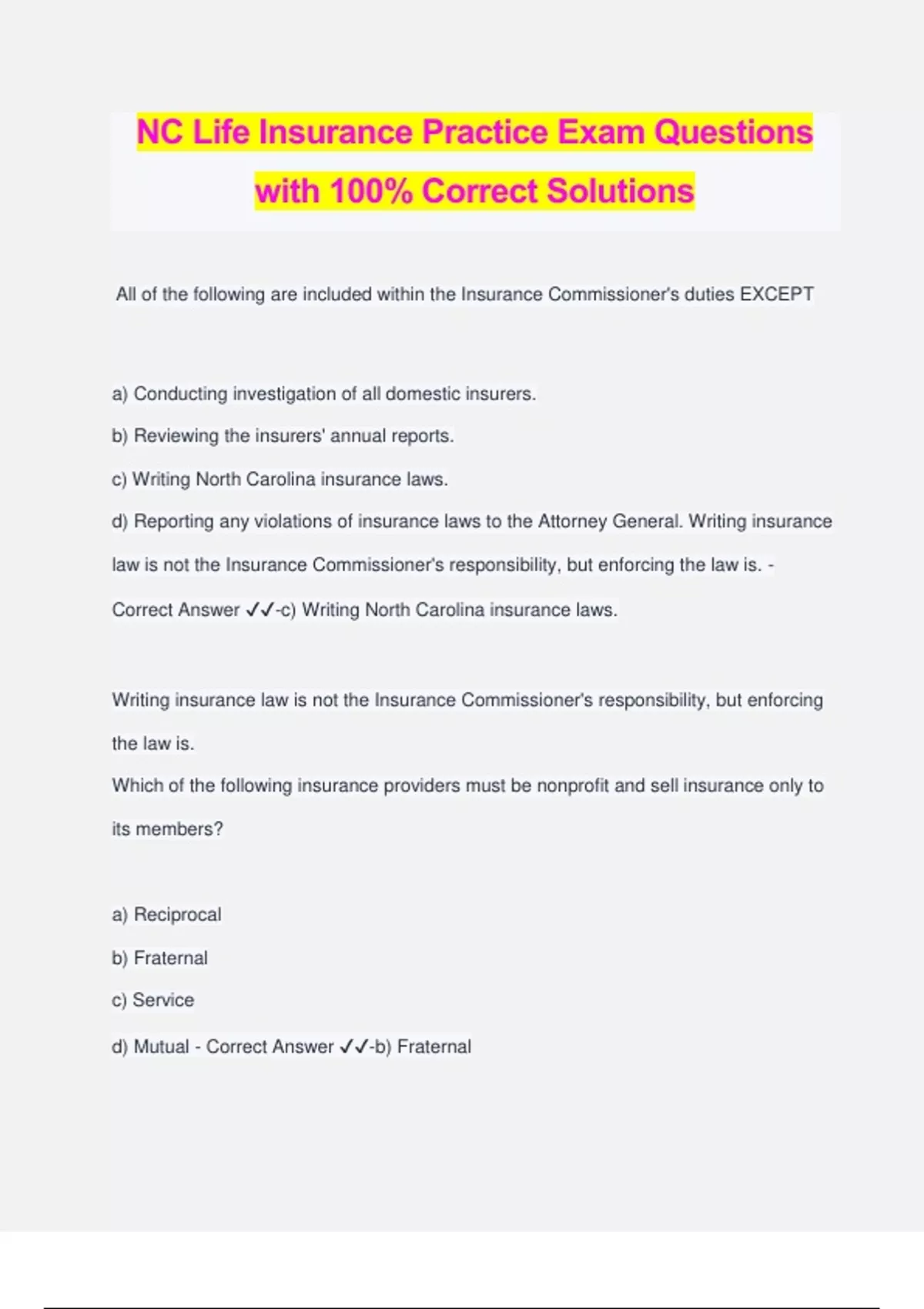 NC Life Insurance Practice Exam Questions with 100% Correct Solutions

All of the following are included within the Insurance Commissioner's duties EXCEPT

a) Conducting investigation of all domestic insurers.

b) Reviewing the insurers' annual reports.

c) Writing North Carolina insurance laws.

d) Reporting any violations of insurance laws to the Attorney General. Writing insurance law is not the Insurance Commissioner's responsibility, but enforcing the law is. - Correct Answer ✓✓-c) Writing North Carolina insurance laws.

Writing insurance law is not the Insurance Commissioner's responsibility, but enforcing the law is.
Which of the following insurance providers must be nonprofit and sell insurance only to its members?

a) Reciprocal

b) Fraternal

c) Service

d) Mutual - Correct Answer ✓✓-b) Fraternal